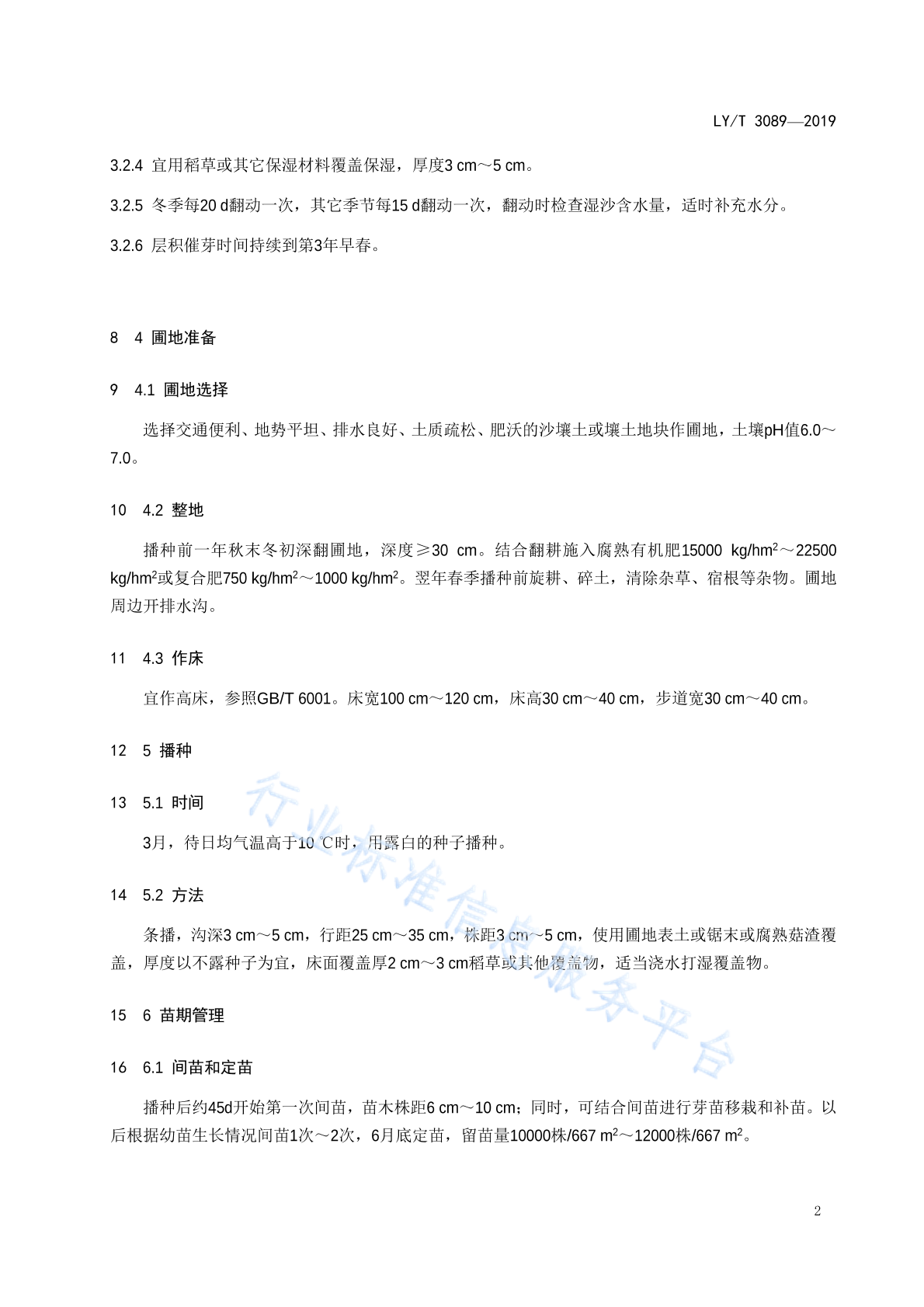 LY/T 3089—2019

3.2.4 宜用稻草或其它保湿材料覆盖保湿，厚度3 cm～5 cm。

3.2.5 冬季每20 d翻动一次，其它季节每15 d翻动一次，翻动时检查湿沙含水量，适时补充水分。

3.2.6 层积催芽时间持续到第3年早春。

8 4 圃地准备

9 4.1 圃地选择

选择交通便利、地势平坦、排水良好、土质疏松、肥沃的沙壤土或壤土地块作圃地，土壤pH值6.0～7.0。

10 4.2 整地

播种前一年秋末冬初深翻圃地，深度≥30 cm。结合翻耕施入腐熟有机肥15000 kg/hm$^2$～22500 kg/hm$^2$或复合肥750 kg/hm$^2$～1000 kg/hm$^2$。翌年春季播种前旋耕、碎土，清除杂草、宿根等杂物。圃地周边开排水沟。

11 4.3 作床

宜作高床，参照GB/T 6001。床宽100 cm～120 cm，床高30 cm～40 cm，步道宽30 cm～40 cm。

12 5 播种

13 5.1 时间

3月，待日均气温高于10 ℃时，用露白的种子播种。

14 5.2 方法

条播，沟深3 cm～5 cm，行距25 cm～35 cm，株距3 cm～5 cm，使用圃地表土或锯末或腐熟菇渣覆盖，厚度以不露种子为宜，床面覆盖厚2 cm～3 cm稻草或其他覆盖物，适当浇水打湿覆盖物。

15 6 苗期管理

16 6.1 间苗和定苗

播种后约45d开始第一次间苗，苗木株距6 cm～10 cm；同时，可结合间苗进行芽苗移栽和补苗。以后根据幼苗生长情况间苗1次～2次，6月底定苗，留苗量10000株/667 m$^2$～12000株/667 m$^2$。

行业标准信息服务平台

2